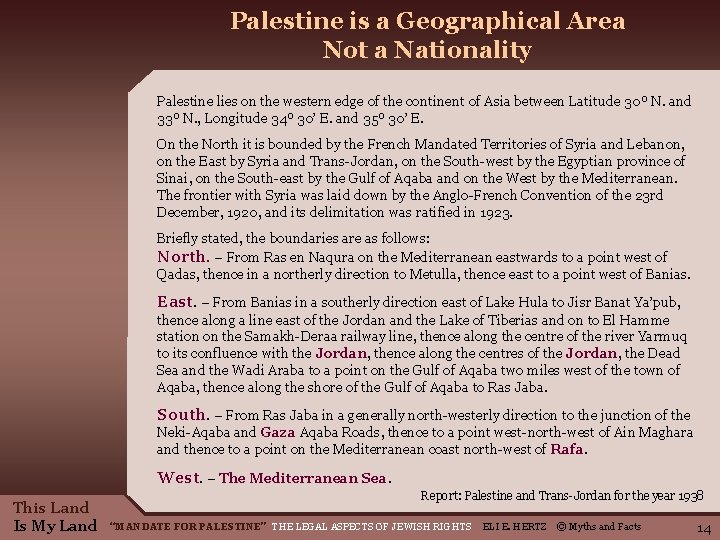 Palestine is a Geographical Area
Not a Nationality

Palestine lies on the western edge of the continent of Asia between Latitude 30º N. and 33º N., Longitude 34º 30' E. and 35º 30' E.

On the North it is bounded by the French Mandated Territories of Syria and Lebanon, on the East by Syria and Trans-Jordan, on the South-west by the Egyptian province of Sinai, on the South-east by the Gulf of Aqaba and on the West by the Mediterranean. The frontier with Syria was laid down by the Anglo-French Convention of the 23rd December, 1920, and its delimitation was ratified in 1923.

Briefly stated, the boundaries are as follows:

North. – From Ras en Naqura on the Mediterranean eastwards to a point west of Qadas, thence in a northerly direction to Metulla, thence east to a point west of Banias.

East. – From Banias in a southerly direction east of Lake Hula to Jisr Banat Ya'pub, thence along a line east of the Jordan and the Lake of Tiberias and on to El Hamme station on the Samakh-Deraa railway line, thence along the centre of the river Yarmuq to its confluence with the Jordan, thence along the centres of the Jordan, the Dead Sea and the Wadi Araba to a point on the Gulf of Aqaba two miles west of the town of Aqaba, thence along the shore of the Gulf of Aqaba to Ras Jaba.

South. – From Ras Jaba in a generally north-westerly direction to the junction of the Neki-Aqaba and Gaza Aqaba Roads, thence to a point west-north-west of Ain Maghara and thence to a point on the Mediterranean coast north-west of Rafa.

West. – The Mediterranean Sea.

Report: Palestine and Trans-Jordan for the year 1938

This Land
Is My Land

"MANDATE FOR PALESTINE" THE LEGAL ASPECTS OF JEWISH RIGHTS ELI E. HERTZ © Myths and Facts

14